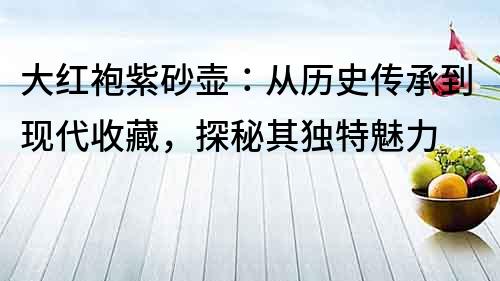 大红袍紫砂壶：从历史传承到现代收藏，探秘其独特魅力